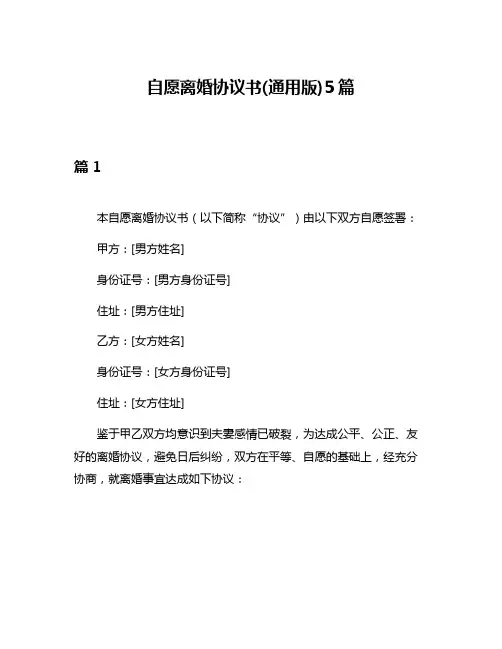 自愿离婚协议书(通用版)5篇

篇 1

本自愿离婚协议书（以下简称“协议”）由以下双方自愿签署：

甲方：[男方姓名]

身份证号：[男方身份证号]

住址：[男方住址]

乙方：[女方姓名]

身份证号：[女方身份证号]

住址：[女方住址]

鉴于甲乙双方均意识到夫妻感情已破裂，为达成公平、公正、友好的离婚协议，避免日后纠纷，双方在平等、自愿的基础上，经充分协商，就离婚事宜达成如下协议：